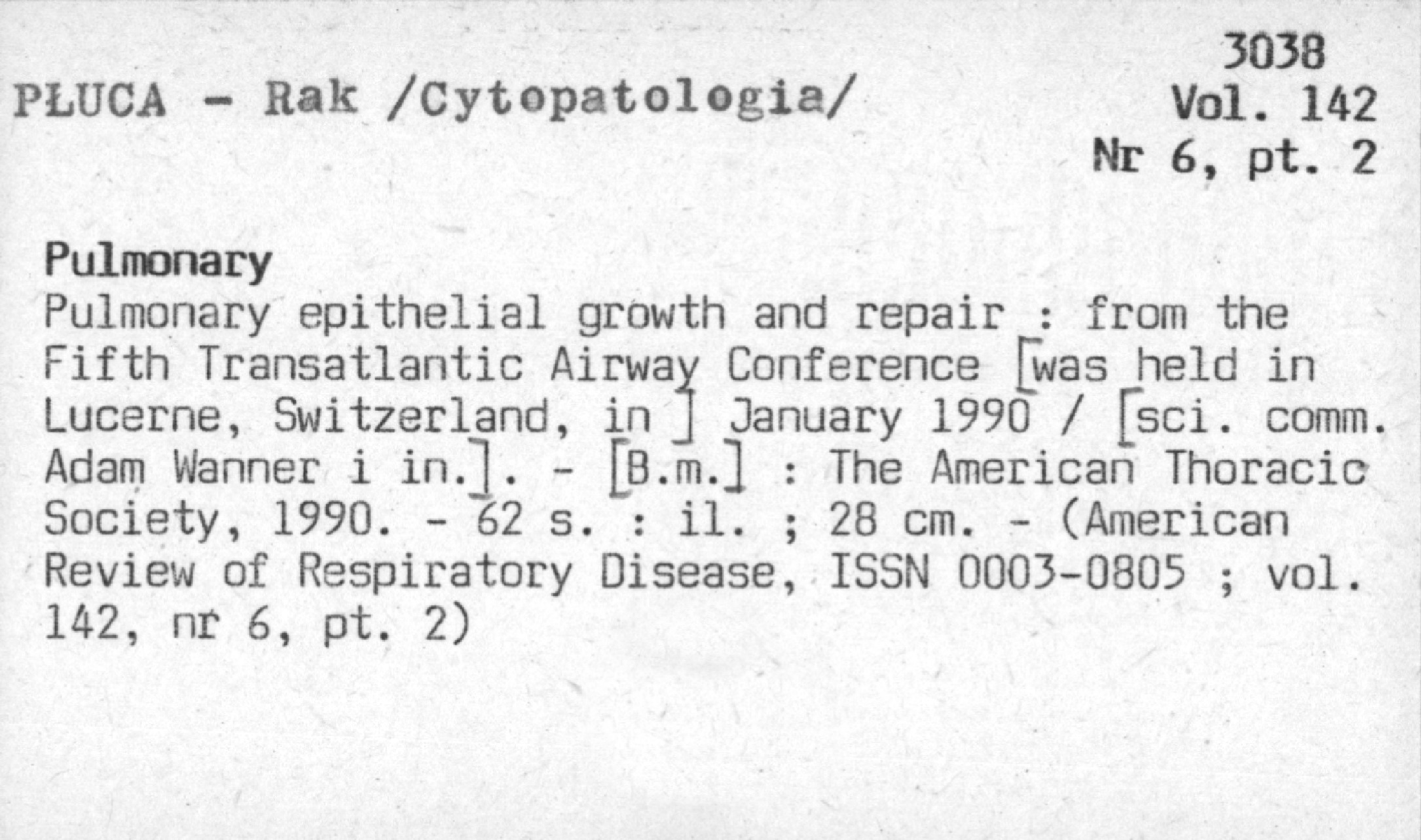 3038
PŁUCA - Rak /Cytopatologia/
Vol. 142
Nr 6, pt. 2

Pulmonary

Pulmonary epithelial growth and repair : from the Fifth Transatlantic Airway Conference [was held in Lucerne, Switzerland, in ] January 1990 / [sci. comm. Adam Wanner i in.]. - [B.m.] : The American Thoracic Society, 1990. - 62 s. : il. ; 28 cm. - (American Review of Respiratory Disease, ISSN 0003-0805 ; vol. 142, nr 6, pt. 2)